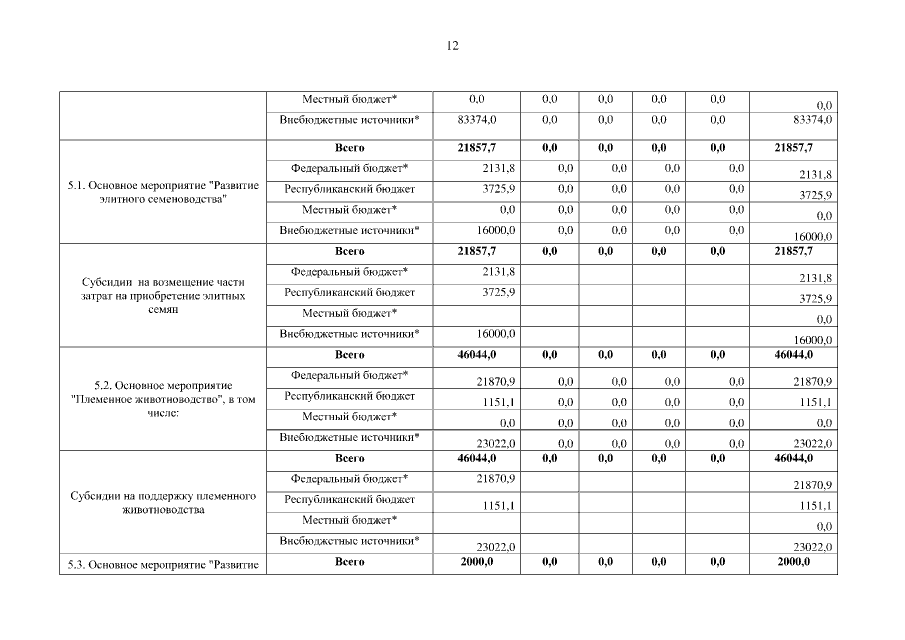 12

| | | | | | | | |
|---|---|---|---|---|---|---|---|
| | Местный бюджет* | 0,0 | 0,0 | 0,0 | 0,0 | 0,0 | 0,0 |
| | Внебюджетные источники* | 83374,0 | 0,0 | 0,0 | 0,0 | 0,0 | 83374,0 |
| 5.1. Основное мероприятие "Развитие элитного семеноводства" | **Всего** | **21857,7** | **0,0** | **0,0** | **0,0** | **0,0** | **21857,7** |
| | Федеральный бюджет* | 2131,8 | 0,0 | 0,0 | 0,0 | 0,0 | 2131,8 |
| | Республиканский бюджет | 3725,9 | 0,0 | 0,0 | 0,0 | 0,0 | 3725,9 |
| | Местный бюджет* | 0,0 | 0,0 | 0,0 | 0,0 | 0,0 | 0,0 |
| | Внебюджетные источники* | 16000,0 | 0,0 | 0,0 | 0,0 | 0,0 | 16000,0 |
| Субсидии на возмещение части затрат на приобретение элитных семян | **Всего** | **21857,7** | **0,0** | **0,0** | **0,0** | **0,0** | **21857,7** |
| | Федеральный бюджет* | 2131,8 | | | | | 2131,8 |
| | Республиканский бюджет | 3725,9 | | | | | 3725,9 |
| | Местный бюджет* | | | | | | 0,0 |
| | Внебюджетные источники* | 16000,0 | | | | | 16000,0 |
| 5.2. Основное мероприятие "Племенное животноводство", в том числе: | **Всего** | **46044,0** | **0,0** | **0,0** | **0,0** | **0,0** | **46044,0** |
| | Федеральный бюджет* | 21870,9 | 0,0 | 0,0 | 0,0 | 0,0 | 21870,9 |
| | Республиканский бюджет | 1151,1 | 0,0 | 0,0 | 0,0 | 0,0 | 1151,1 |
| | Местный бюджет* | 0,0 | 0,0 | 0,0 | 0,0 | 0,0 | 0,0 |
| | Внебюджетные источники* | 23022,0 | 0,0 | 0,0 | 0,0 | 0,0 | 23022,0 |
| Субсидии на поддержку племенного животноводства | **Всего** | **46044,0** | **0,0** | **0,0** | **0,0** | **0,0** | **46044,0** |
| | Федеральный бюджет* | 21870,9 | | | | | 21870,9 |
| | Республиканский бюджет | 1151,1 | | | | | 1151,1 |
| | Местный бюджет* | | | | | | 0,0 |
| | Внебюджетные источники* | 23022,0 | | | | | 23022,0 |
| 5.3. Основное мероприятие "Развитие | **Всего** | **2000,0** | **0,0** | **0,0** | **0,0** | **0,0** | **2000,0** |